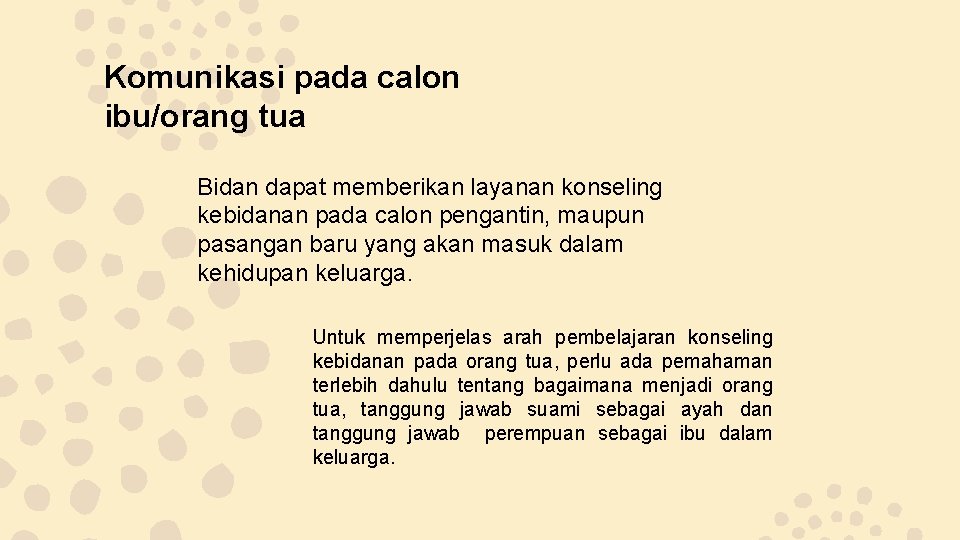 Komunikasi pada calon ibu/orang tua

Bidan dapat memberikan layanan konseling kebidanan pada calon pengantin, maupun pasangan baru yang akan masuk dalam kehidupan keluarga.

Untuk memperjelas arah pembelajaran konseling kebidanan pada orang tua, perlu ada pemahaman terlebih dahulu tentang bagaimana menjadi orang tua, tanggung jawab suami sebagai ayah dan tanggung jawab perempuan sebagai ibu dalam keluarga.